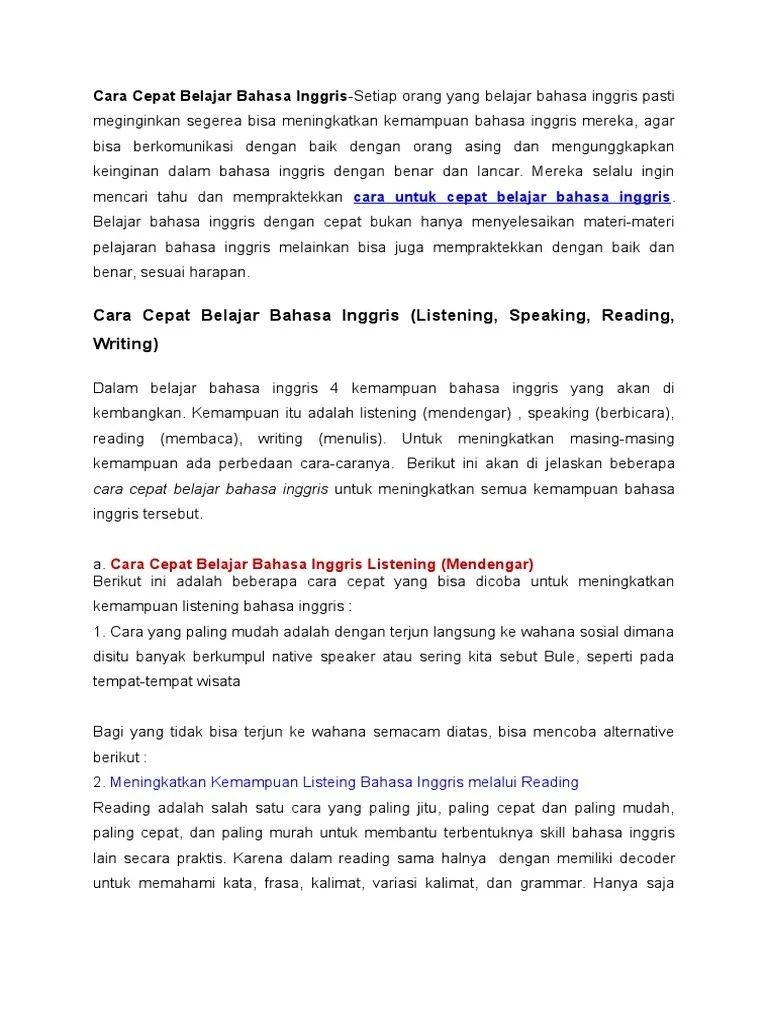 Cara Cepat Belajar Bahasa Inggris-Setiap orang yang belajar bahasa inggris pasti meginginkan segerea bisa meningkatkan kemampuan bahasa inggris mereka, agar bisa berkomunikasi dengan baik dengan orang asing dan mengunggkapkan keinginan dalam bahasa inggris dengan benar dan lancar. Mereka selalu ingin mencari tahu dan mempraktekkan cara untuk cepat belajar bahasa inggris. Belajar bahasa inggris dengan cepat bukan hanya menyelesaikan materi-materi pelajaran bahasa inggris melainkan bisa juga mempraktekkan dengan baik dan benar, sesuai harapan.

Cara Cepat Belajar Bahasa Inggris (Listening, Speaking, Reading, Writing)

Dalam belajar bahasa inggris 4 kemampuan bahasa inggris yang akan di kembangkan. Kemampuan itu adalah listening (mendengar) , speaking (berbicara), reading (membaca), writing (menulis). Untuk meningkatkan masing-masing kemampuan ada perbedaan cara-caranya. Berikut ini akan di jelaskan beberapa cara cepat belajar bahasa inggris untuk meningkatkan semua kemampuan bahasa inggris tersebut.

a. Cara Cepat Belajar Bahasa Inggris Listening (Mendengar)
Berikut ini adalah beberapa cara cepat yang bisa dicoba untuk meningkatkan kemampuan listening bahasa inggris :
1. Cara yang paling mudah adalah dengan terjun langsung ke wahana sosial dimana disitu banyak berkumpul native speaker atau sering kita sebut Bule, seperti pada tempat-tempat wisata

Bagi yang tidak bisa terjun ke wahana semacam diatas, bisa mencoba alternative berikut :
2. Meningkatkan Kemampuan Listeing Bahasa Inggris melalui Reading
Reading adalah salah satu cara yang paling jitu, paling cepat dan paling mudah, paling cepat, dan paling murah untuk membantu terbentuknya skill bahasa inggris lain secara praktis. Karena dalam reading sama halnya dengan memiliki decoder untuk memahami kata, frasa, kalimat, variasi kalimat, dan grammar. Hanya saja